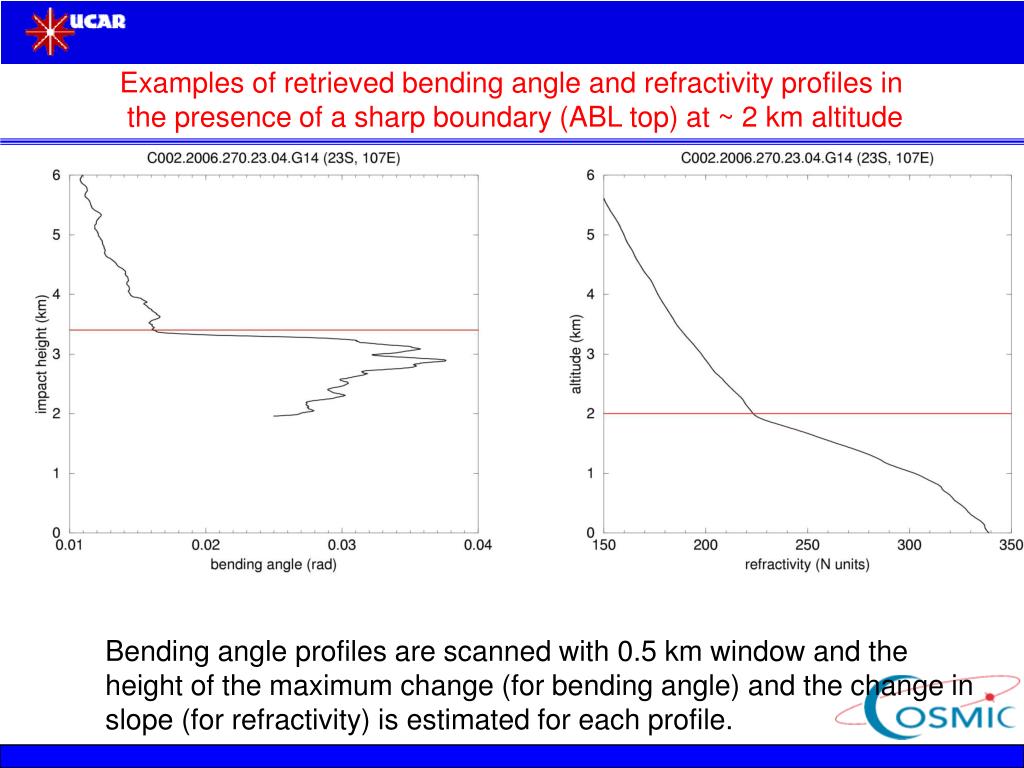 UCAR

Examples of retrieved bending angle and refractivity profiles in the presence of a sharp boundary (ABL top) at ~ 2 km altitude

C002.2006.270.23.04.G14 (23S, 107E)

impact height (km)

6
5
4
3
2
1
0

0.01 0.02 0.03 0.04

bending angle (rad)

C002.2006.270.23.04.G14 (23S, 107E)

altitude (km)

6
5
4
3
2
1
0

150 200 250 300 350

refractivity (N units)

Bending angle profiles are scanned with 0.5 km window and the height of the maximum change (for bending angle) and the change in slope (for refractivity) is estimated for each profile.

COSMIC